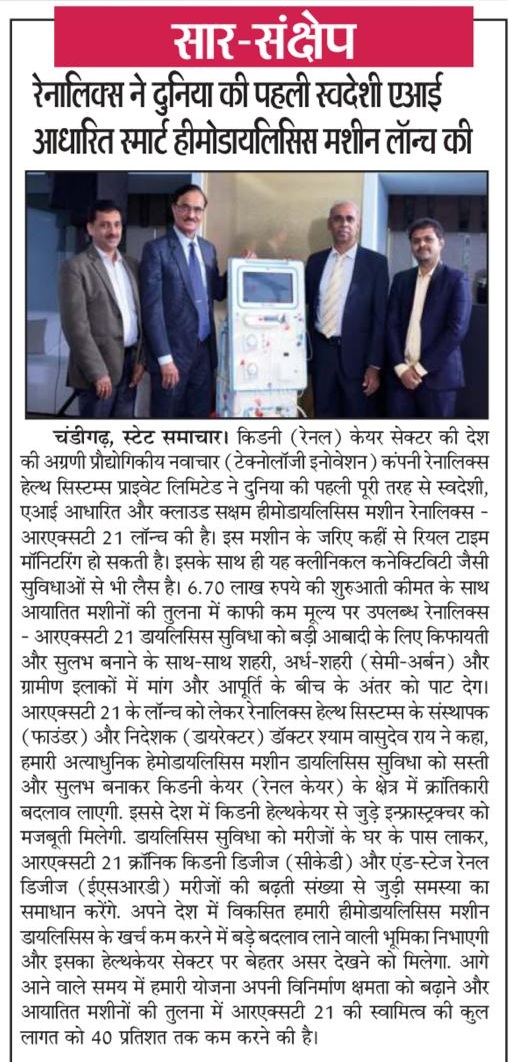 सार-संक्षेप

रेनालिक्स ने दुनिया की पहली स्वदेशी एआई आधारित स्मार्ट हीमोडायलिसिस मशीन लॉन्च की

चंडीगढ़, स्टेट समाचार। किडनी (रेनल) केयर सेक्टर की देश की अग्रणी प्रौद्योगिकीय नवाचार (टेक्नोलॉजी इनोवेशन) कंपनी रेनालिक्स हेल्थ सिस्टम्स प्राइवेट लिमिटेड ने दुनिया की पहली पूरी तरह से स्वदेशी, एआई आधारित और क्लाउड सक्षम हीमोडायलिसिस मशीन रेनालिक्स - आरएक्सटी 21 लॉन्च की है। इस मशीन के जरिए कहीं से रियल टाइम मॉनिटरिंग हो सकती है। इसके साथ ही यह क्लीनिकल कनेक्टिविटी जैसी सुविधाओं से भी लैस है। 6.70 लाख रुपये की शुरुआती कीमत के साथ आयातित मशीनों की तुलना में काफी कम मूल्य पर उपलब्ध रेनालिक्स - आरएक्सटी 21 डायलिसिस सुविधा को बड़ी आबादी के लिए किफायती और सुलभ बनाने के साथ-साथ शहरी, अर्ध-शहरी (सेमी-अर्बन) और ग्रामीण इलाकों में मांग और आपूर्ति के बीच के अंतर को पाट देग। आरएक्सटी 21 के लॉन्च को लेकर रेनालिक्स हेल्थ सिस्टम्स के संस्थापक (फाउंडर) और निदेशक (डायरेक्टर) डॉक्टर श्याम वासुदेव राय ने कहा, हमारी अत्याधुनिक हेमोडायलिसिस मशीन डायलिसिस सुविधा को सस्ती और सुलभ बनाकर किडनी केयर (रेनल केयर) के क्षेत्र में क्रांतिकारी बदलाव लाएगी। इससे देश में किडनी हेल्थकेयर से जुड़े इन्फ्रास्ट्रक्चर को मजबूती मिलेगी. डायलिसिस सुविधा को मरीजों के घर के पास लाकर, आरएक्सटी 21 क्रॉनिक किडनी डिजीज (सीकेडी) और एंड-स्टेज रेनल डिजीज (ईएसआरडी) मरीजों की बढ़ती संख्या से जुड़ी समस्या का समाधान करेंगे. अपने देश में विकसित हमारी हीमोडायलिसिस मशीन डायलिसिस के खर्च कम करने में बड़े बदलाव लाने वाली भूमिका निभाएगी और इसका हेल्थकेयर सेक्टर पर बेहतर असर देखने को मिलेगा. आगे आने वाले समय में हमारी योजना अपनी विनिर्माण क्षमता को बढ़ाने और आयातित मशीनों की तुलना में आरएक्सटी 21 की स्वामित्व की कुल लागत को 40 प्रतिशत तक कम करने की है।